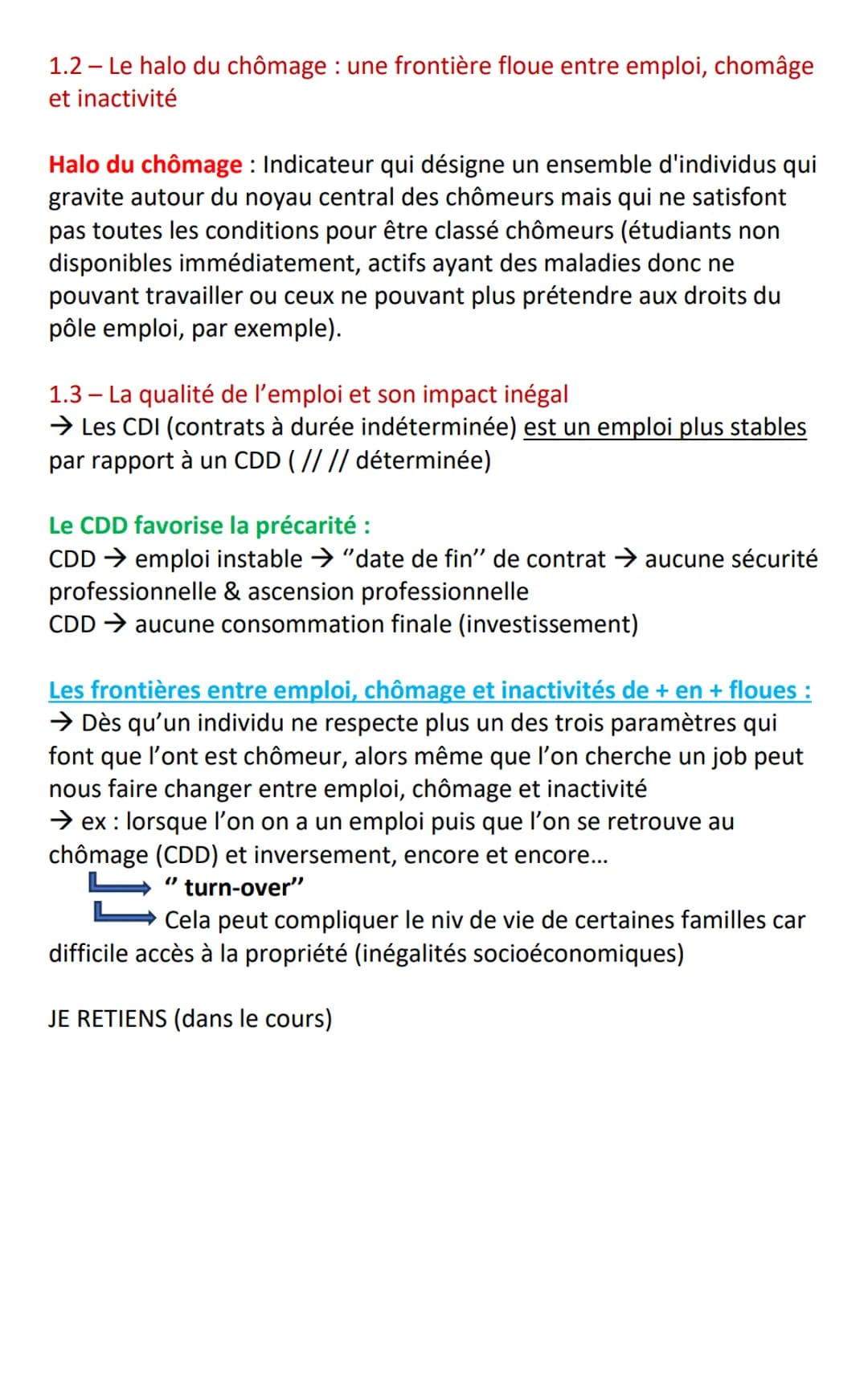 1.2 – Le halo du chômage : une frontière floue entre emploi, chomâge et inactivité

Halo du chômage : Indicateur qui désigne un ensemble d'individus qui gravite autour du noyau central des chômeurs mais qui ne satisfont pas toutes les conditions pour être classé chômeurs (étudiants non disponibles immédiatement, actifs ayant des maladies donc ne pouvant travailler ou ceux ne pouvant plus prétendre aux droits du pôle emploi, par exemple).

1.3 – La qualité de l'emploi et son impact inégal
→ Les CDI (contrats à durée indéterminée) est un emploi plus stables par rapport à un CDD ( // // déterminée)

Le CDD favorise la précarité :
CDD → emploi instable → "date de fin" de contrat → aucune sécurité professionnelle & ascension professionnelle
CDD → aucune consommation finale (investissement)

Les frontières entre emploi, chômage et inactivités de + en + floues :
→ Dès qu'un individu ne respecte plus un des trois paramètres qui font que l'ont est chômeur, alors même que l'on cherche un job peut nous faire changer entre emploi, chômage et inactivité
→ ex : lorsque l'on on a un emploi puis que l'on se retrouve au chômage (CDD) et inversement, encore et encore...
" turn-over"
Cela peut compliquer le niv de vie de certaines familles car difficile accès à la propriété (inégalités socioéconomiques)

JE RETIENS (dans le cours)